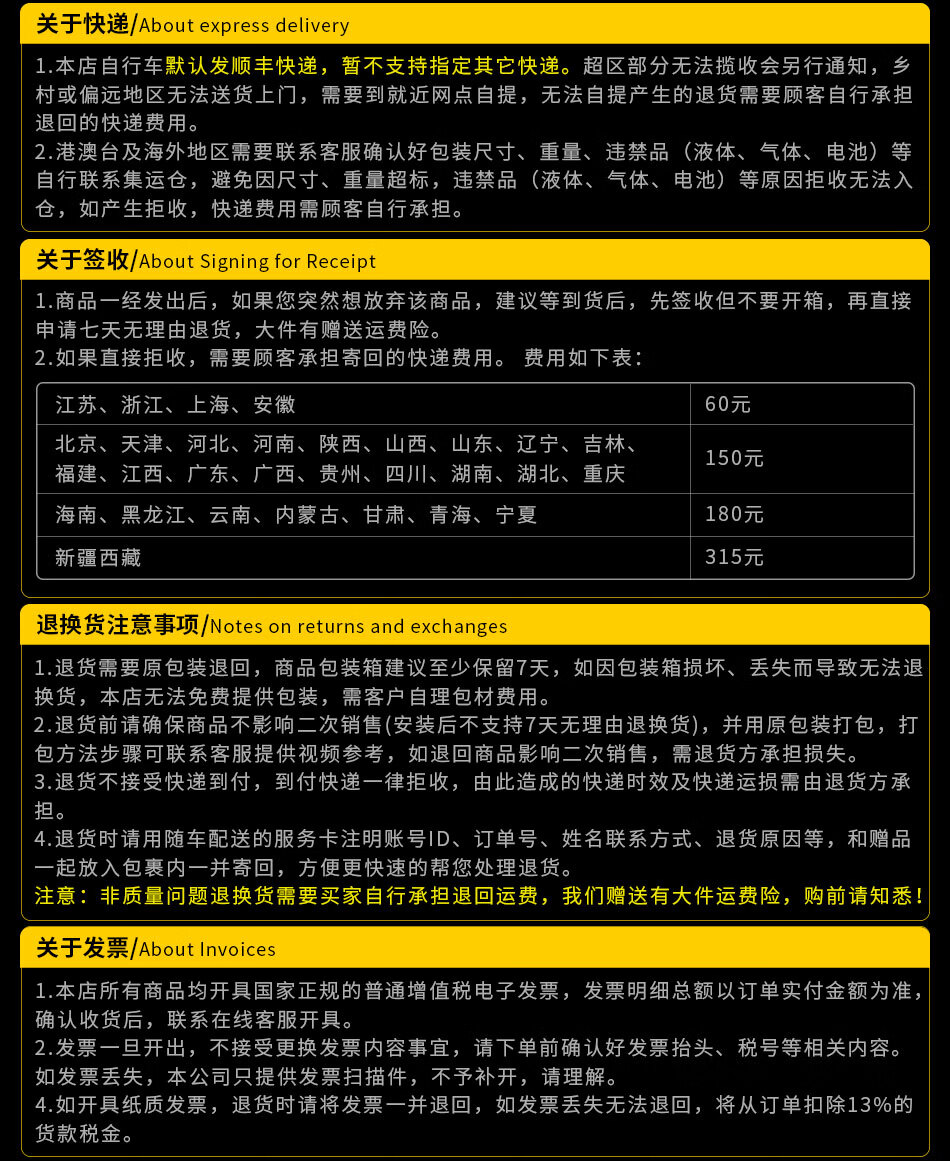 关于快递/About express delivery

1.本店自行车默认发顺丰快递，暂不支持指定其它快递。超区部分无法揽收会另行通知，乡村或偏远地区无法送货上门，需要到就近网点自提，无法自提产生的退货需要顾客自行承担退回的快递费用。
2.港澳台及海外地区需要联系客服确认好包装尺寸、重量、违禁品（液体、气体、电池）等自行联系集运仓，避免因尺寸、重量超标，违禁品（液体、气体、电池）等原因拒收无法入仓，如产生拒收，快递费用需顾客自行承担。

关于签收/About Signing for Receipt

1.商品一经发出后，如果您突然想放弃该商品，建议等到货后，先签收但不要开箱，再直接申请七天无理由退货，大件有赠送运费险。
2.如果直接拒收，需要顾客承担寄回的快递费用。 费用如下表：

| 江苏、浙江、上海、安徽 | 60元 |
|---|---|
| 北京、天津、河北、河南、陕西、山西、山东、辽宁、吉林、福建、江西、广东、广西、贵州、四川、湖南、湖北、重庆 | 150元 |
| 海南、黑龙江、云南、内蒙古、甘肃、青海、宁夏 | 180元 |
| 新疆西藏 | 315元 |

退换货注意事项/Notes on returns and exchanges

1.退货需要原包装退回，商品包装箱建议至少保留7天，如因包装箱损坏、丢失而导致无法退换货，本店无法免费提供包装，需客户自理包材费用。
2.退货前请确保商品不影响二次销售(安装后不支持7天无理由退换货)，并用原包装打包，打包方法步骤可联系客服提供视频参考，如退回商品影响二次销售，需退货方承担损失。
3.退货不接受快递到付，到付快递一律拒收，由此造成的快递时效及快递运损需由退货方承担。
4.退货时请用随车配送的服务卡注明账号ID、订单号、姓名联系方式、退货原因等，和赠品一起放入包裹内一并寄回，方便更快速的帮您处理退货。
注意：非质量问题退换货需要买家自行承担退回运费，我们赠送有大件运费险，购前请知悉！

关于发票/About Invoices

1.本店所有商品均开具国家正规的普通增值税电子发票，发票明细总额以订单实付金额为准，确认收货后，联系在线客服开具。
2.发票一旦开出，不接受更换发票内容事宜，请下单前确认好发票抬头、税号等相关内容。如发票丢失，本公司只提供发票扫描件，不予补开，请理解。
4.如开具纸质发票，退货时请将发票一并退回，如发票丢失无法退回，将从订单扣除13%的货款税金。